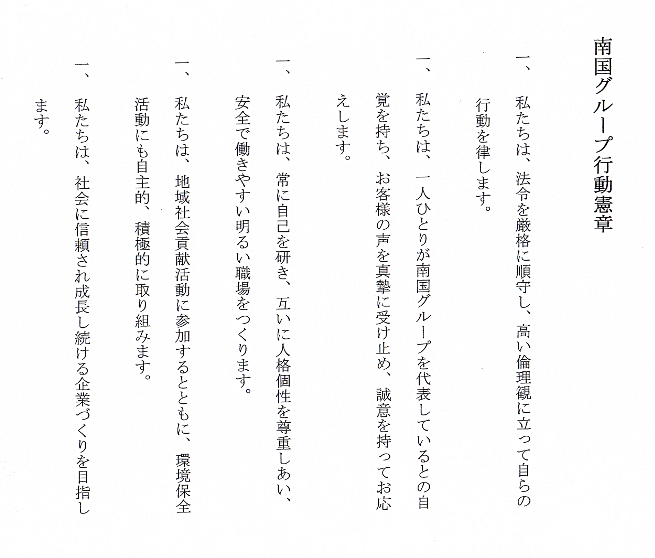 南国グループ行動憲章

一、私たちは、法令を厳格に順守し、高い倫理観に立って自らの行動を律します。

一、私たちは、一人ひとりが南国グループを代表しているとの自覚を持ち、お客様の声を真摯に受け止め、誠意を持ってお応えします。

一、私たちは、常に自己を研き、互いに人格個性を尊重しあい、安全で働きやすい明るい職場をつくります。

一、私たちは、地域社会貢献活動に参加するとともに、環境保全活動にも自主的、積極的に取り組みます。

一、私たちは、社会に信頼され成長し続ける企業づくりを目指します。